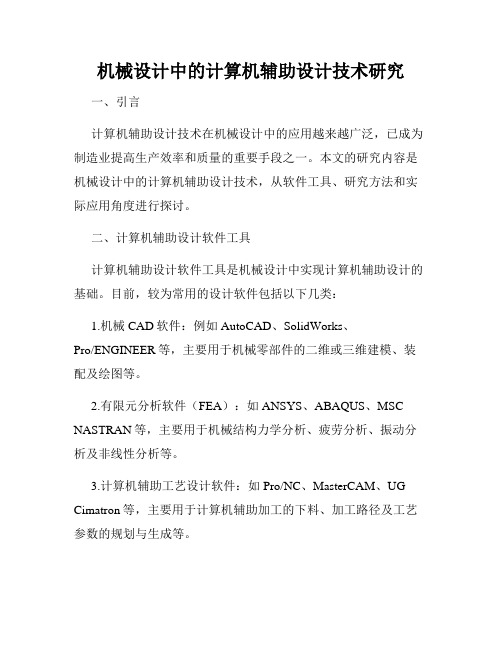 机械设计中的计算机辅助设计技术研究

一、引言

计算机辅助设计技术在机械设计中的应用越来越广泛，已成为制造业提高生产效率和质量的重要手段之一。本文的研究内容是机械设计中的计算机辅助设计技术，从软件工具、研究方法和实际应用角度进行探讨。

二、计算机辅助设计软件工具

计算机辅助设计软件工具是机械设计中实现计算机辅助设计的基础。目前，较为常用的设计软件包括以下几类：

1.机械 CAD 软件：例如 AutoCAD、SolidWorks、Pro/ENGINEER 等，主要用于机械零部件的二维或三维建模、装配及绘图等。

2.有限元分析软件（FEA）：如 ANSYS、ABAQUS、MSC NASTRAN 等，主要用于机械结构力学分析、疲劳分析、振动分析及非线性分析等。

3.计算机辅助工艺设计软件：如 Pro/NC、MasterCAM、UG Cimatron 等，主要用于计算机辅助加工的下料、加工路径及工艺参数的规划与生成等。